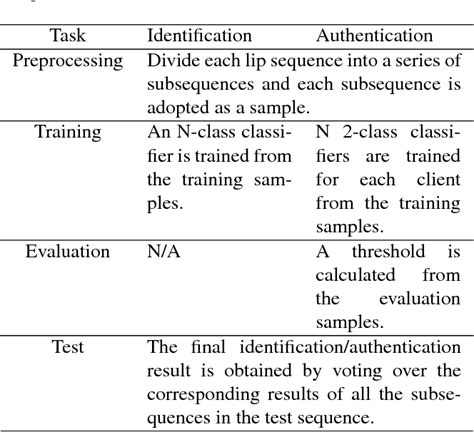 | Task | Identification | Authentication |
|---|---|---|
| Preprocessing | Divide each lip sequence into a series of subsequences and each subsequence is adopted as a sample. | |
| Training | An N-class classifier is trained from the training samples. | N 2-class classifiers are trained for each client from the training samples. |
| Evaluation | N/A | A threshold is calculated from the evaluation samples. |
| Test | The final identification/authentication result is obtained by voting over the corresponding results of all the subsequences in the test sequence. | |